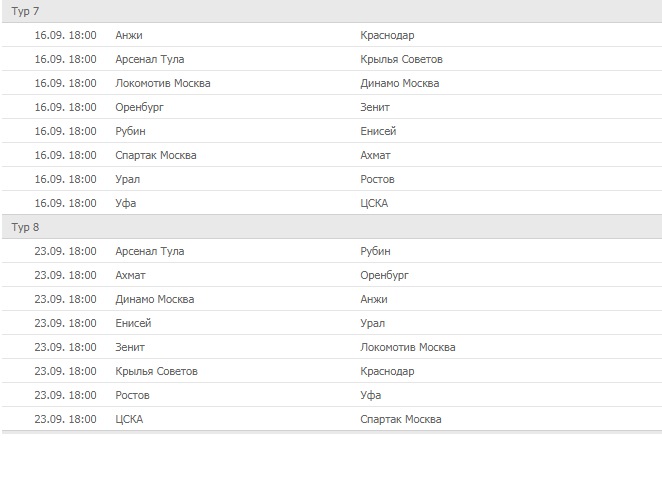 Тур 7

| | | |
|---|---|---|
| 16.09. 18:00 | Анжи | Краснодар |
| 16.09. 18:00 | Арсенал Тула | Крылья Советов |
| 16.09. 18:00 | Локомотив Москва | Динамо Москва |
| 16.09. 18:00 | Оренбург | Зенит |
| 16.09. 18:00 | Рубин | Енисей |
| 16.09. 18:00 | Спартак Москва | Ахмат |
| 16.09. 18:00 | Урал | Ростов |
| 16.09. 18:00 | Уфа | ЦСКА |

Тур 8

| | | |
|---|---|---|
| 23.09. 18:00 | Арсенал Тула | Рубин |
| 23.09. 18:00 | Ахмат | Оренбург |
| 23.09. 18:00 | Динамо Москва | Анжи |
| 23.09. 18:00 | Енисей | Урал |
| 23.09. 18:00 | Зенит | Локомотив Москва |
| 23.09. 18:00 | Крылья Советов | Краснодар |
| 23.09. 18:00 | Ростов | Уфа |
| 23.09. 18:00 | ЦСКА | Спартак Москва |